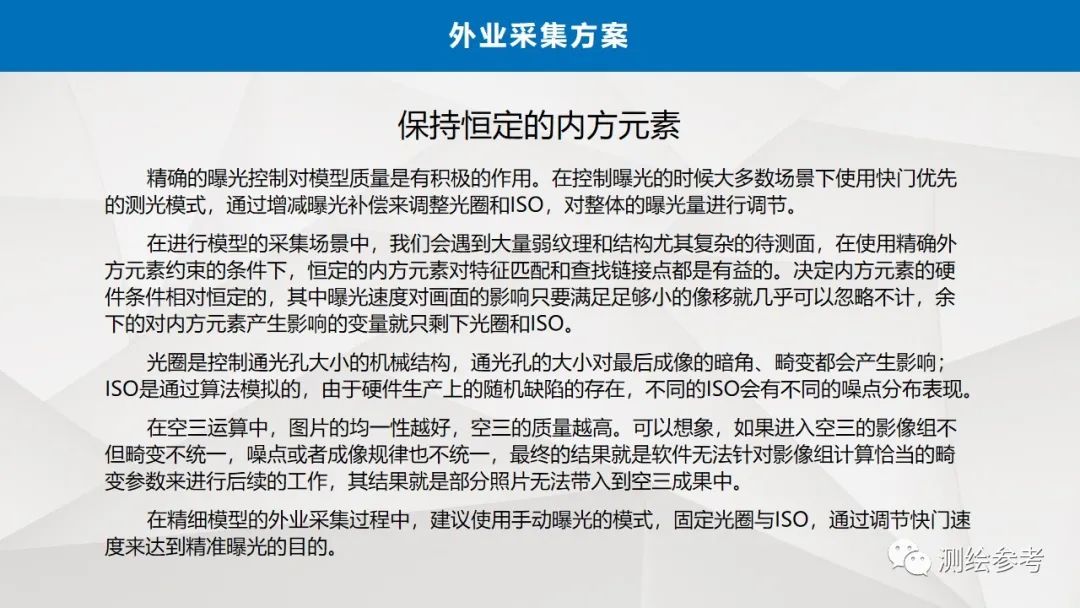 外业采集方案

保持恒定的内方元素

精确的曝光控制对模型质量是有积极的作用。在控制曝光的时候大多数场景下使用快门优先的测光模式，通过增减曝光补偿来调整光圈和ISO，对整体的曝光量进行调节。

在进行模型的采集场景中，我们会遇到大量弱纹理和结构尤其复杂的待测面，在使用精确外方元素约束的条件下，恒定的内方元素对特征匹配和查找链接点都是有益的。决定内方元素的硬件条件相对恒定的，其中曝光速度对画面的影响只要满足足够小的像移就几乎可以忽略不计，余下的对内方元素产生影响的变量就只剩下光圈和ISO。

光圈是控制通光孔大小的机械结构，通光孔的大小对最后成像的暗角、畸变都会产生影响；ISO是通过算法模拟的，由于硬件生产上的随机缺陷的存在，不同的ISO会有不同的噪点分布表现。

在空三运算中，图片的均一性越好，空三的质量越高。可以想象，如果进入空三的影像组不但畸变不统一，噪点或者成像规律也不统一，最终的结果就是软件无法针对影像组计算恰当的畸变参数来进行后续的工作，其结果就是部分照片无法带入到空三成果中。

在精细模型的外业采集过程中，建议使用手动曝光的模式，固定光圈与ISO，通过调节快门速度来达到精准曝光的目的。

测绘参考